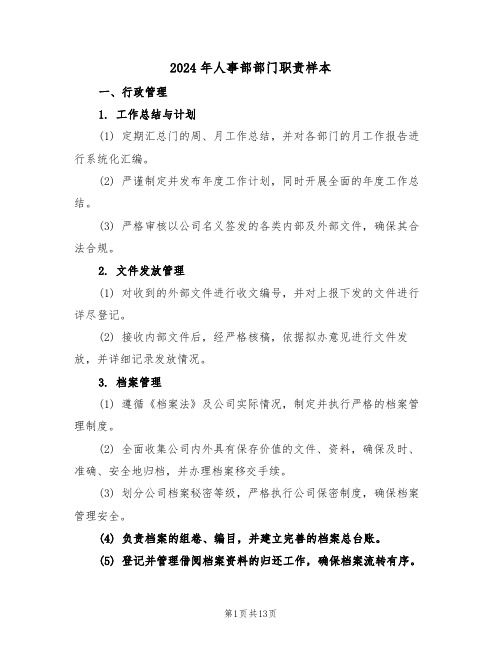 2024年人事部部门职责样本

一、行政管理

1. 工作总结与计划

(1) 定期汇总门的周、月工作总结，并对各部门的月工作报告进行系统化汇编。

(2) 严谨制定并发布年度工作计划，同时开展全面的年度工作总结。

(3) 严格审核以公司名义签发的各类内部及外部文件，确保其合法合规。

2. 文件发放管理

(1) 对收到的外部文件进行收文编号，并对上报下发的文件进行详尽登记。

(2) 接收内部文件后，经严格核稿，依据拟办意见进行文件发放，并详细记录发放情况。

3. 档案管理

(1) 遵循《档案法》及公司实际情况，制定并执行严格的档案管理制度。

(2) 全面收集公司内外具有保存价值的文件、资料，确保及时、准确、安全地归档，并办理档案移交手续。

(3) 划分公司档案秘密等级，严格执行公司保密制度，确保档案管理安全。

(4) 负责档案的组卷、编目，并建立完善的档案总台账。

(5) 登记并管理借阅档案资料的归还工作，确保档案流转有序。

第1页共13页